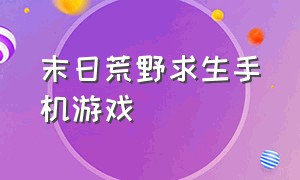 末日荒野求生手机游戏